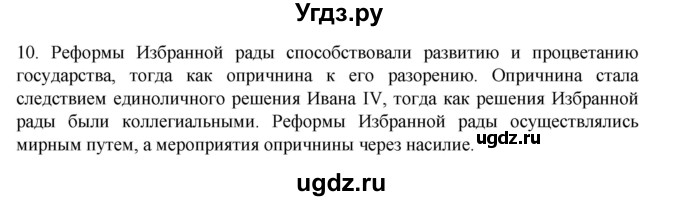 Угдз.ру

10. Реформы Избранной рады способствовали развитию и процветанию государства, тогда как опричнина к его разорению. Опричнина стала следствием единоличного решения Ивана IV, тогда как решения Избранной рады были коллегиальными. Реформы Избранной рады осуществлялись мирным путем, а мероприятия опричнины через насилие.

ugdz.ru

ugdz.ru